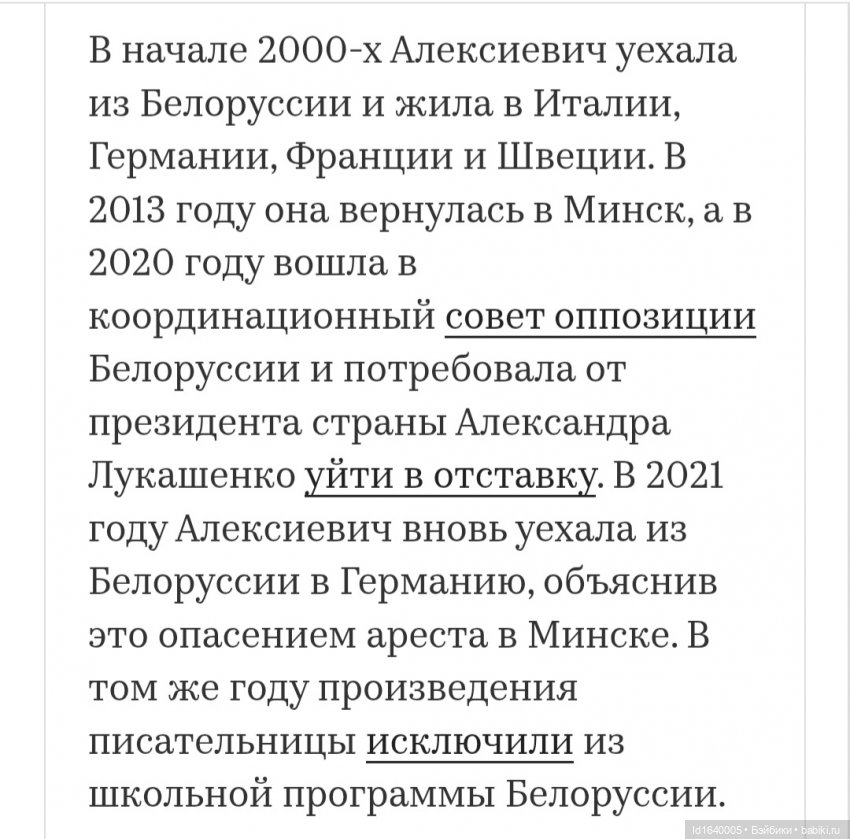 В начале 2000-х Алексиевич уехала из Белоруссии и жила в Италии, Германии, Франции и Швеции. В 2013 году она вернулась в Минск, а в 2020 году вошла в координационный совет оппозиции Белоруссии и потребовала от президента страны Александра Лукашенко уйти в отставку. В 2021 году Алексиевич вновь уехала из Белоруссии в Германию, объяснив это опасением ареста в Минске. В том же году произведения писательницы исключили из школьной программы Белоруссии.

Id1640005 • Бэйбики • babiki.ru